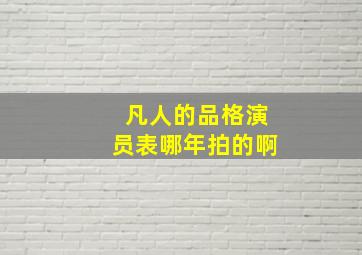 凡人的品格演员表哪年拍的啊